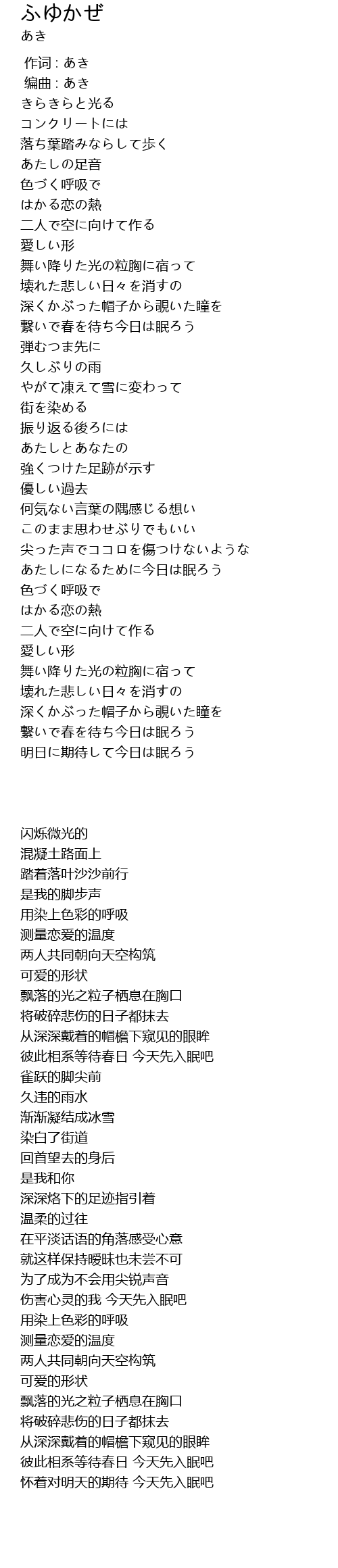 ふゆかぜ
あき

作词 : あき
编曲 : あき
きらきらと光る
コンクリートには
落ち葉踏みならして歩く
あたしの足音
色づく呼吸で
はかる恋の熱
二人で空に向けて作る
愛しい形
舞い降りた光の粒胸に宿って
壊れた悲しい日々を消すの
深くかぶった帽子から覗いた瞳を
繋いで春を待ち今日は眠ろう
弾むつま先に
久しぶりの雨
やがて凍えて雪に変わって
街を染める
振り返る後ろには
あたしとあなたの
強くつけた足跡が示す
優しい過去
何気ない言葉の隅感じる想い
このまま思わせぶりでもいい
尖った声でココロを傷つけないような
あたしになるために今日は眠ろう
色づく呼吸で
はかる恋の熱
二人で空に向けて作る
愛しい形
舞い降りた光の粒胸に宿って
壊れた悲しい日々を消すの
深くかぶった帽子から覗いた瞳を
繋いで春を待ち今日は眠ろう
明日に期待して今日は眠ろう

闪烁微光的
混凝土路面上
踏着落叶沙沙前行
是我的脚步声
用染上色彩的呼吸
测量恋爱的温度
两人共同朝向天空构筑
可爱的形状
飘落的光之粒子栖息在胸口
将破碎悲伤的日子都抹去
从深深戴着的帽檐下窥见的眼眸
彼此相系等待春日 今天先入眠吧
雀跃的脚尖前
久违的雨水
渐渐凝结成冰雪
染白了街道
回首望去的身后
是我和你
深深烙下的足迹指引着
温柔的过往
在平淡话语的角落感受心意
就这样保持暧昧也未尝不可
为了成为不会用尖锐声音
伤害心灵的我 今天先入眠吧
用染上色彩的呼吸
测量恋爱的温度
两人共同朝向天空构筑
可爱的形状
飘落的光之粒子栖息在胸口
将破碎悲伤的日子都抹去
从深深戴着的帽檐下窥见的眼眸
彼此相系等待春日 今天先入眠吧
怀着对明天的期待 今天先入眠吧